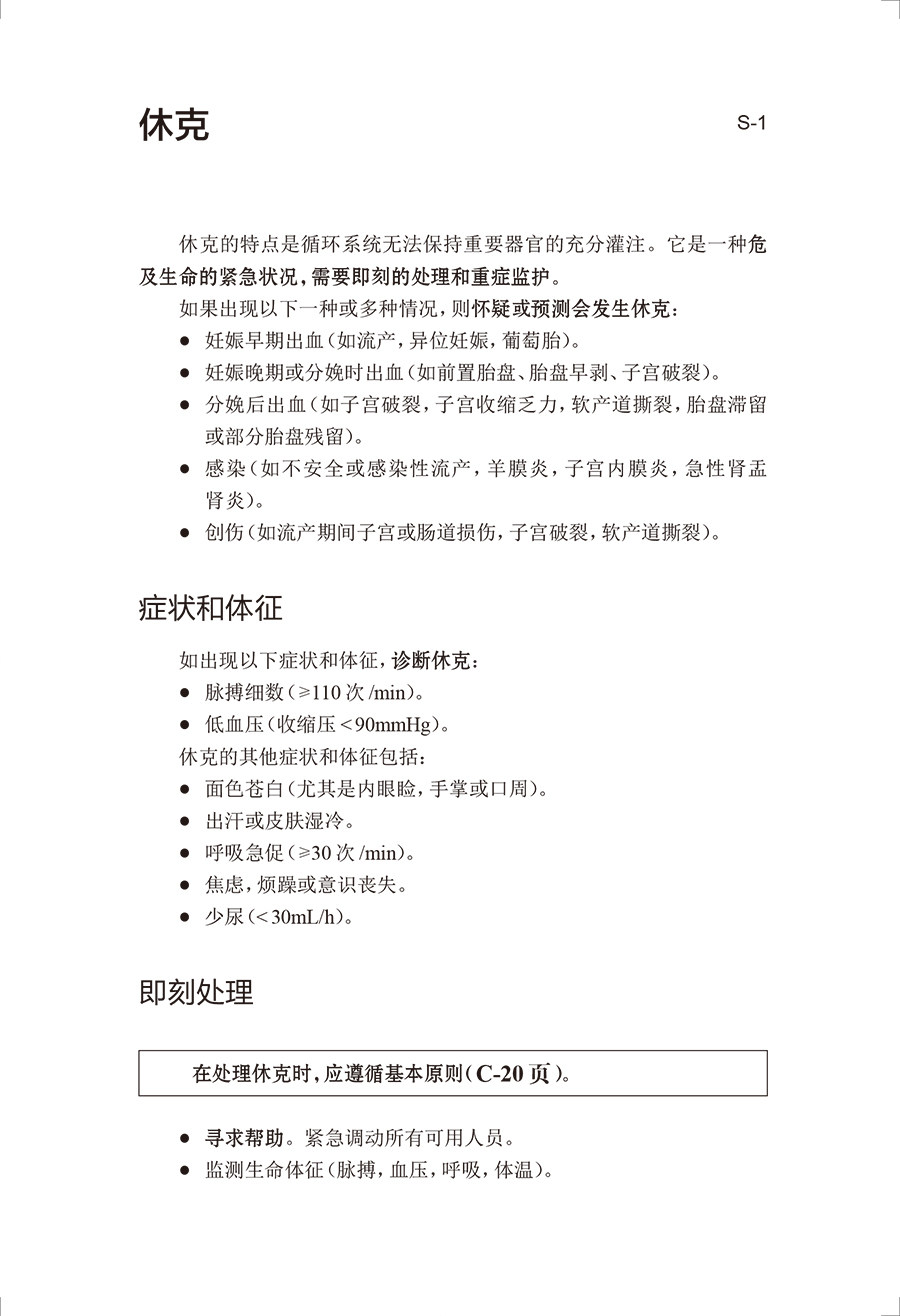 休克

S-1

休克的特点是循环系统无法保持重要器官的充分灌注。它是一种危及生命的紧急状况，需要即刻的处理和重症监护。

如果出现以下一种或多种情况，则怀疑或预测会发生休克：

• 妊娠早期出血（如流产，异位妊娠，葡萄胎）。
• 妊娠晚期或分娩时出血（如前置胎盘、胎盘早剥、子宫破裂）。
• 分娩后出血（如子宫破裂，子宫收缩乏力，软产道撕裂，胎盘滞留或部分胎盘残留）。
• 感染（如不安全或感染性流产，羊膜炎，子宫内膜炎，急性肾盂肾炎）。
• 创伤（如流产期间子宫或肠道损伤，子宫破裂，软产道撕裂）。

症状和体征

如出现以下症状和体征，诊断休克：

• 脉搏细数（≥110次/min）。
• 低血压（收缩压<90mmHg）。

休克的其他症状和体征包括：

• 面色苍白（尤其是内眼睑，手掌或口周）。
• 出汗或皮肤湿冷。
• 呼吸急促（≥30次/min）。
• 焦虑，烦躁或意识丧失。
• 少尿（<30mL/h）。

即刻处理

在处理休克时，应遵循基本原则（C-20页）。

• 寻求帮助。紧急调动所有可用人员。
• 监测生命体征（脉搏，血压，呼吸，体温）。